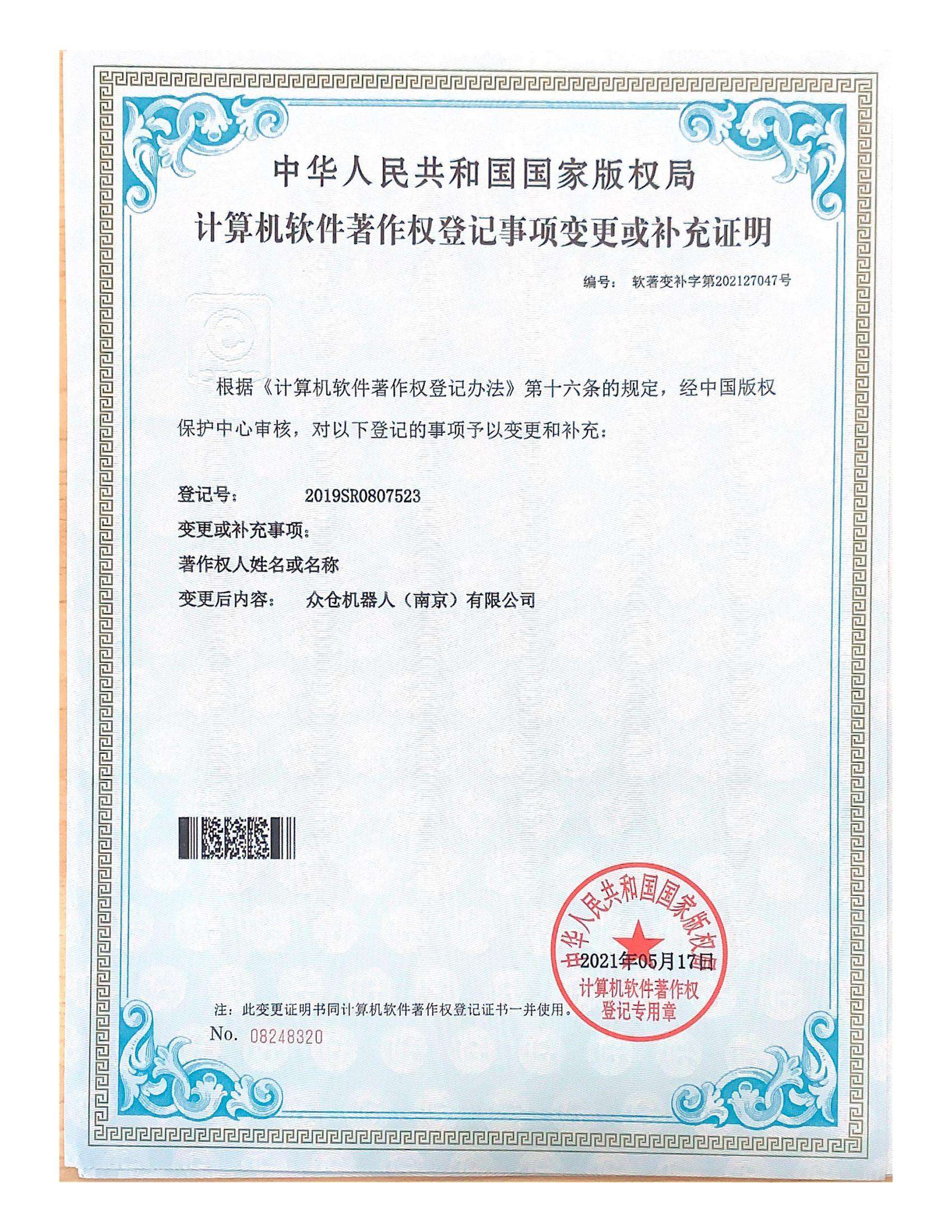 中华人民共和国国家版权局

计算机软件著作权登记事项变更或补充证明

编号： 软著变补字第202127047号

根据《计算机软件著作权登记办法》第十六条的规定，经中国版权保护中心审核，对以下登记的事项予以变更和补充：

登记号： 2019SR0807523

变更或补充事项：

著作权人姓名或名称

变更后内容： 众仓机器人（南京）有限公司

中华人民共和国国家版权局

2021年05月17日

计算机软件著作权登记专用章

注：此变更证明书同计算机软件著作权登记证书一并使用。

No. 08248320